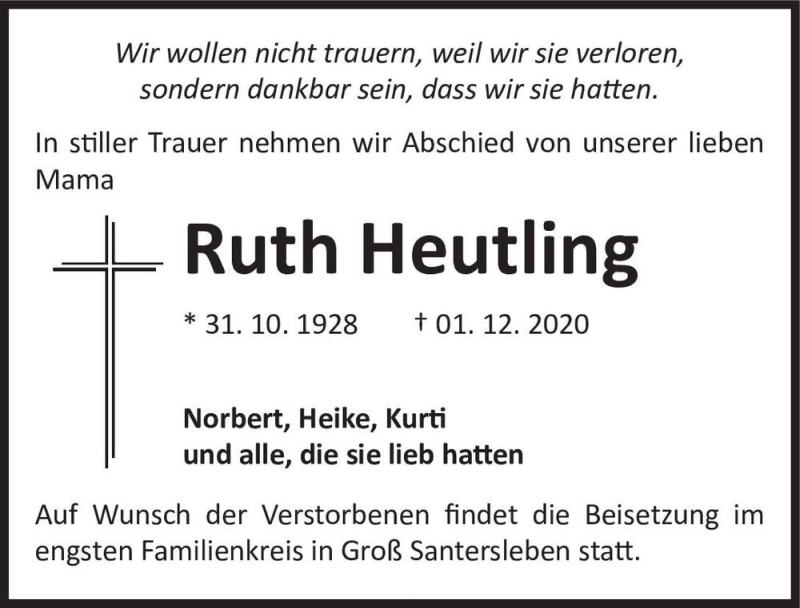 Wir wollen nicht trauern, weil wir sie verloren, sondern dankbar sein, dass wir sie hatten.

In stiller Trauer nehmen wir Abschied von unserer lieben Mama

Ruth Heutling

* 31. 10. 1928 † 01. 12. 2020

Norbert, Heike, Kurti
und alle, die sie lieb hatten

Auf Wunsch der Verstorbenen findet die Beisetzung im engsten Familienkreis in Groß Santersleben statt.